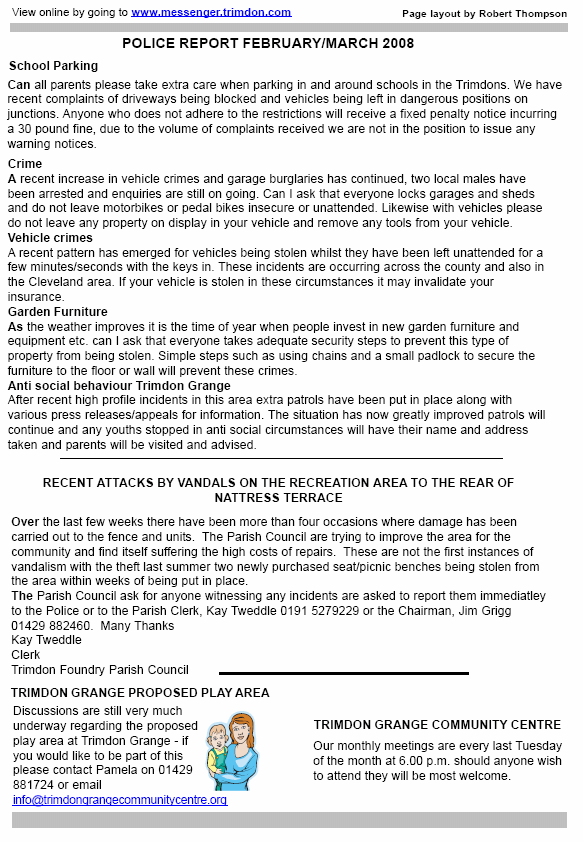 View online by going to www.messenger.trimdon.com

Page layout by Robert Thompson

POLICE REPORT FEBRUARY/MARCH 2008

School Parking

Can all parents please take extra care when parking in and around schools in the Trimdons. We have recent complaints of driveways being blocked and vehicles being left in dangerous positions on junctions. Anyone who does not adhere to the restrictions will receive a fixed penalty notice incurring a 30 pound fine, due to the volume of complaints received we are not in the position to issue any warning notices.

Crime

A recent increase in vehicle crimes and garage burglaries has continued, two local males have been arrested and enquiries are still on going. Can I ask that everyone locks garages and sheds and do not leave motorbikes or pedal bikes insecure or unattended. Likewise with vehicles please do not leave any property on display in your vehicle and remove any tools from your vehicle.

Vehicle crimes

A recent pattern has emerged for vehicles being stolen whilst they have been left unattended for a few minutes/seconds with the keys in. These incidents are occurring across the county and also in the Cleveland area. If your vehicle is stolen in these circumstances it may invalidate your insurance.

Garden Furniture

As the weather improves it is the time of year when people invest in new garden furniture and equipment etc. can I ask that everyone takes adequate security steps to prevent this type of property from being stolen. Simple steps such as using chains and a small padlock to secure the furniture to the floor or wall will prevent these crimes.

Anti social behaviour Trimdon Grange

After recent high profile incidents in this area extra patrols have been put in place along with various press releases/appeals for information. The situation has now greatly improved patrols will continue and any youths stopped in anti social circumstances will have their name and address taken and parents will be visited and advised.

RECENT ATTACKS BY VANDALS ON THE RECREATION AREA TO THE REAR OF NATTRESS TERRACE

Over the last few weeks there have been more than four occasions where damage has been carried out to the fence and units. The Parish Council are trying to improve the area for the community and find itself suffering the high costs of repairs. These are not the first instances of vandalism with the theft last summer two newly purchased seat/picnic benches being stolen from the area within weeks of being put in place.

The Parish Council ask for anyone witnessing any incidents are asked to report them immediatley to the Police or to the Parish Clerk, Kay Tweddle 0191 5279229 or the Chairman, Jim Grigg 01429 882460. Many Thanks
Kay Tweddle
Clerk
Trimdon Foundry Parish Council

TRIMDON GRANGE PROPOSED PLAY AREA

Discussions are still very much underway regarding the proposed play area at Trimdon Grange - if you would like to be part of this please contact Pamela on 01429 881724 or email info@trimdongrangecommunitycentre.org

TRIMDON GRANGE COMMUNITY CENTRE

Our monthly meetings are every last Tuesday of the month at 6.00 p.m. should anyone wish to attend they will be most welcome.